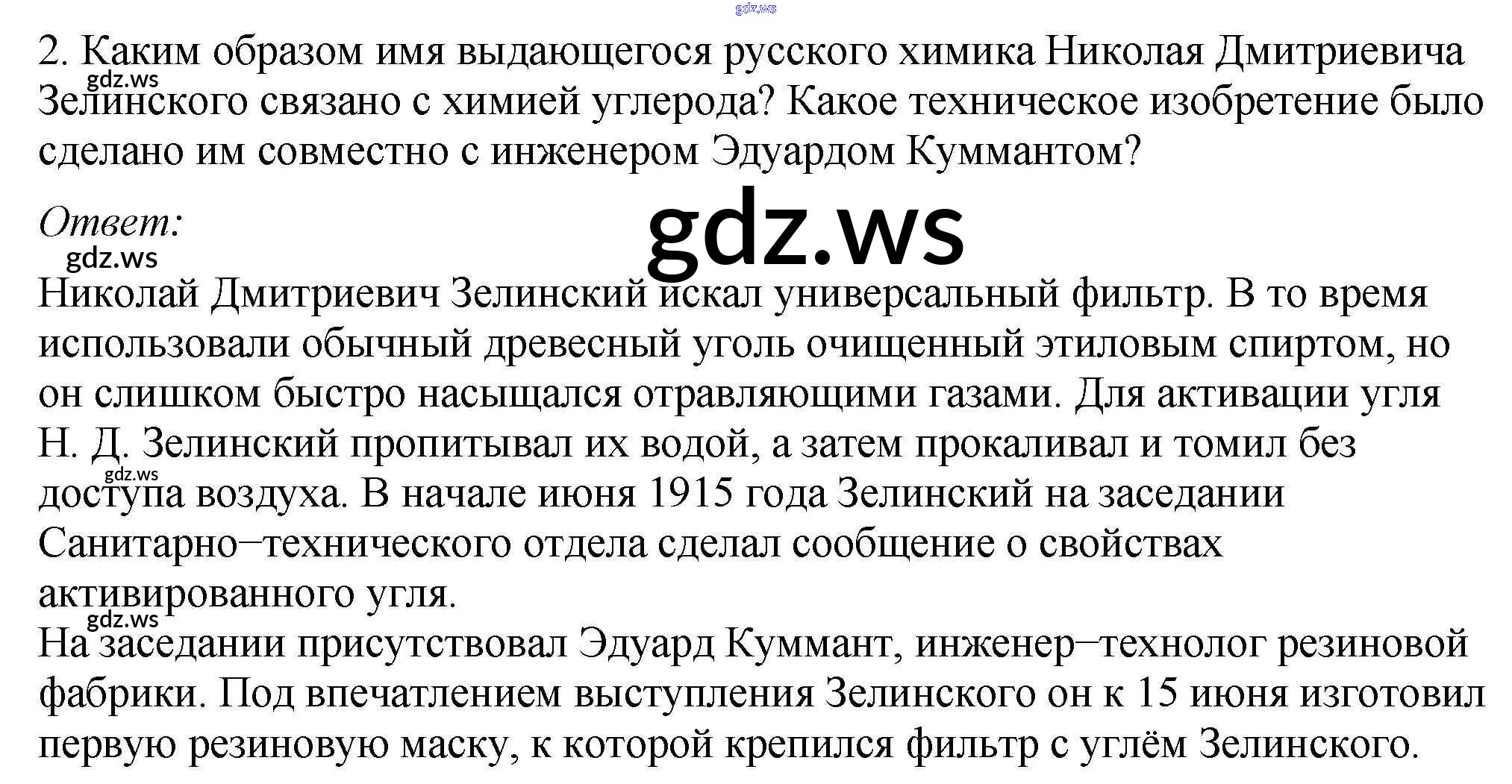 2. Каким образом имя выдающегося русского химика Николая Дмитриевича Зелинского связано с химией углерода? Какое техническое изобретение было сделано им совместно с инженером Эдуардом Куммантом?

Ответ:

Николай Дмитриевич Зелинский искал универсальный фильтр. В то время использовали обычный древесный уголь очищенный этиловым спиртом, но он слишком быстро насыщался отравляющими газами. Для активации угля Н. Д. Зелинский пропитывал их водой, а затем прокаливал и томил без доступа воздуха. В начале июня 1915 года Зелинский на заседании Санитарно–технического отдела сделал сообщение о свойствах активированного угля.

На заседании присутствовал Эдуард Куммант, инженер–технолог резиновой фабрики. Под впечатлением выступления Зелинского он к 15 июня изготовил первую резиновую маску, к которой крепился фильтр с углём Зелинского.

gdz.ws